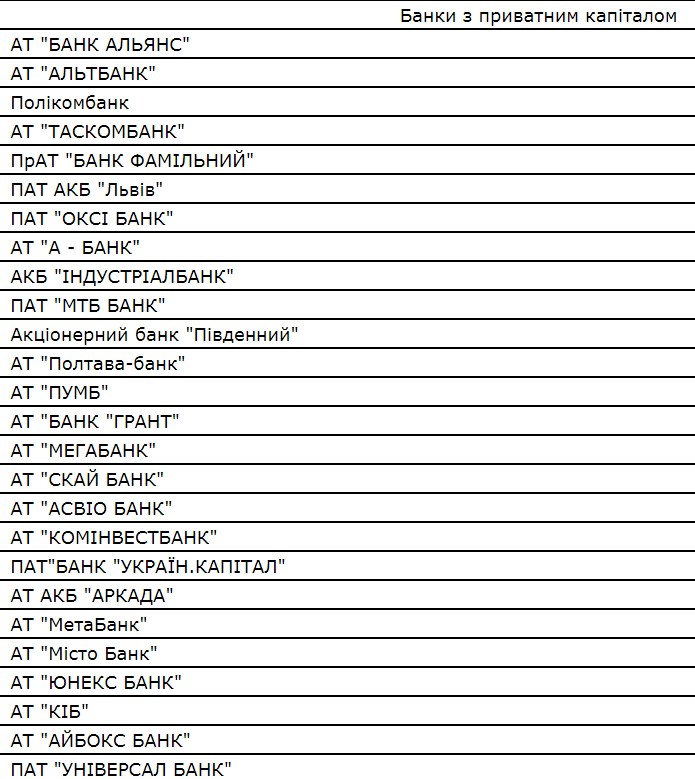 | Банки з приватним капіталом |
|---|
| АТ "БАНК АЛЬЯНС" |
| АТ "АЛЬТБАНК" |
| Полікомбанк |
| АТ "ТАСКОМБАНК" |
| ПрАТ "БАНК ФАМІЛЬНИЙ" |
| ПАТ АКБ "Львів" |
| ПАТ "ОКСІ БАНК" |
| АТ "А - БАНК" |
| АКБ "ІНДУСТРІАЛБАНК" |
| ПАТ "МТБ БАНК" |
| Акціонерний банк "Південний" |
| АТ "Полтава-банк" |
| АТ "ПУМБ" |
| АТ "БАНК "ГРАНТ" |
| АТ "МЕГАБАНК" |
| АТ "СКАЙ БАНК" |
| АТ "АСВІО БАНК" |
| АТ "КОМІНВЕСТБАНК" |
| ПАТ"БАНК "УКРАЇН.КАПІТАЛ" |
| АТ АКБ "АРКАДА" |
| АТ "МетаБанк" |
| АТ "Місто Банк" |
| АТ "ЮНЕКС БАНК" |
| АТ "КІБ" |
| АТ "АЙБОКС БАНК" |
| ПАТ "УНІВЕРСАЛ БАНК" |